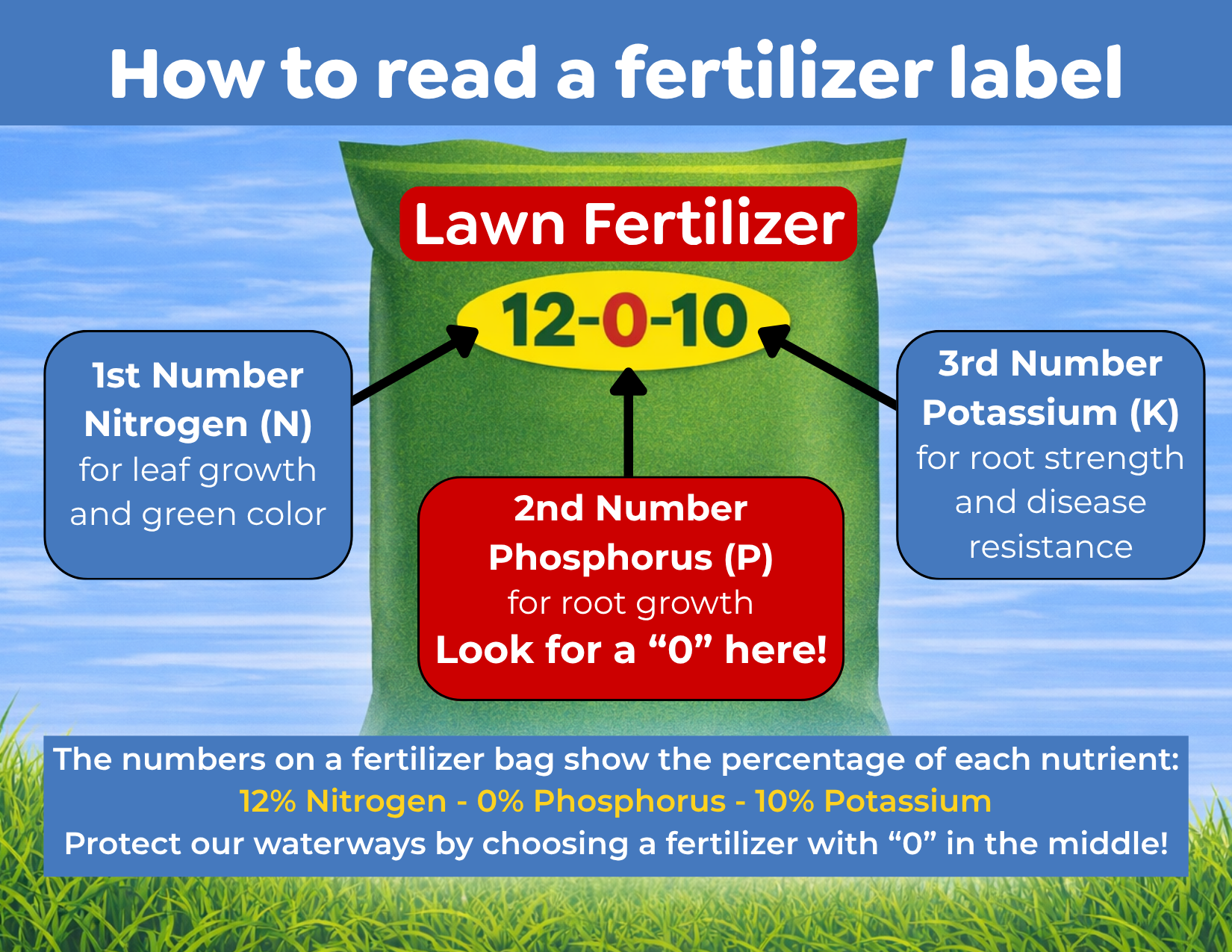 How to read a fertilizer label

Lawn Fertilizer

12-0-10

1st Number
Nitrogen (N)
for leaf growth and green color

2nd Number
Phosphorus (P)
for root growth
Look for a “0” here!

3rd Number
Potassium (K)
for root strength and disease resistance

The numbers on a fertilizer bag show the percentage of each nutrient:
12% Nitrogen - 0% Phosphorus - 10% Potassium
Protect our waterways by choosing a fertilizer with “0” in the middle!